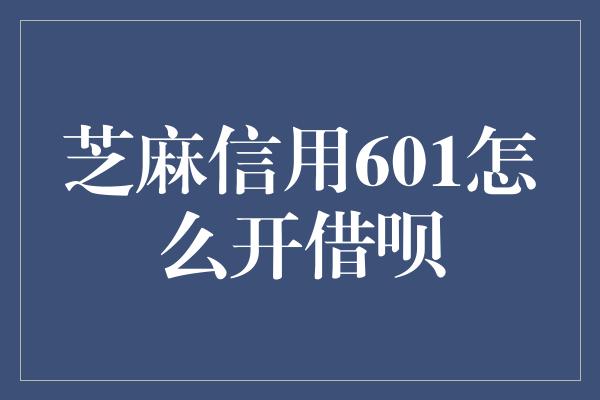 芝麻信用601怎么开借呗